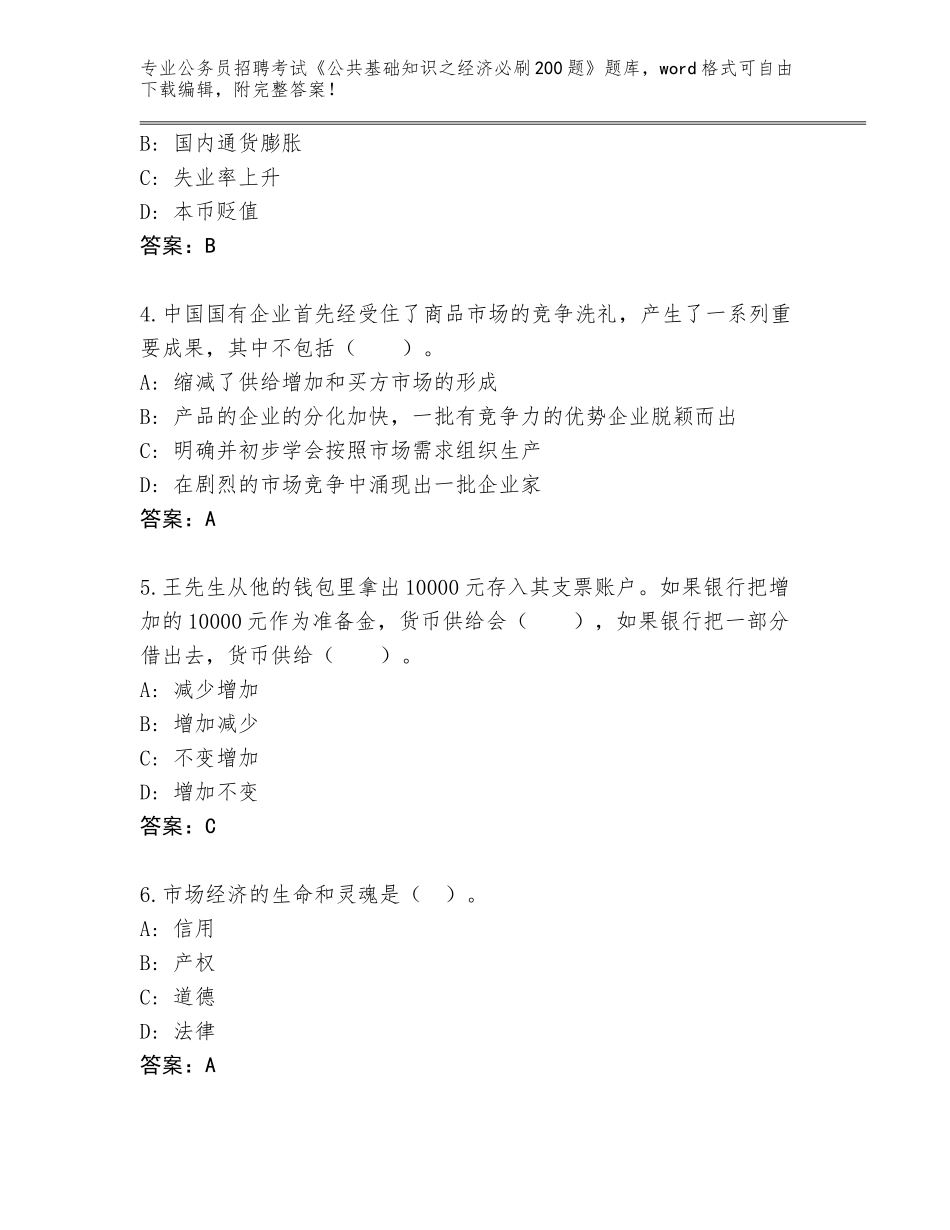 专业公务员招聘考试《公共基础知识之经济必刷200题》题库，word格式可自由下载编辑，附完整答案！

B：国内通货膨胀
C：失业率上升
D：本币贬值
答案：B

4.中国国有企业首先经受住了商品市场的竞争洗礼，产生了一系列重要成果，其中不包括（　　）。
A：缩减了供给增加和买方市场的形成
B：产品的企业的分化加快，一批有竞争力的优势企业脱颖而出
C：明确并初步学会按照市场需求组织生产
D：在剧烈的市场竞争中涌现出一批企业家
答案：A

5.王先生从他的钱包里拿出10000元存入其支票账户。如果银行把增加的10000元作为准备金，货币供给会（　　），如果银行把一部分借出去，货币供给（　　）。
A：减少增加
B：增加减少
C：不变增加
D：增加不变
答案：C

6.市场经济的生命和灵魂是（　）。
A：信用
B：产权
C：道德
D：法律
答案：A